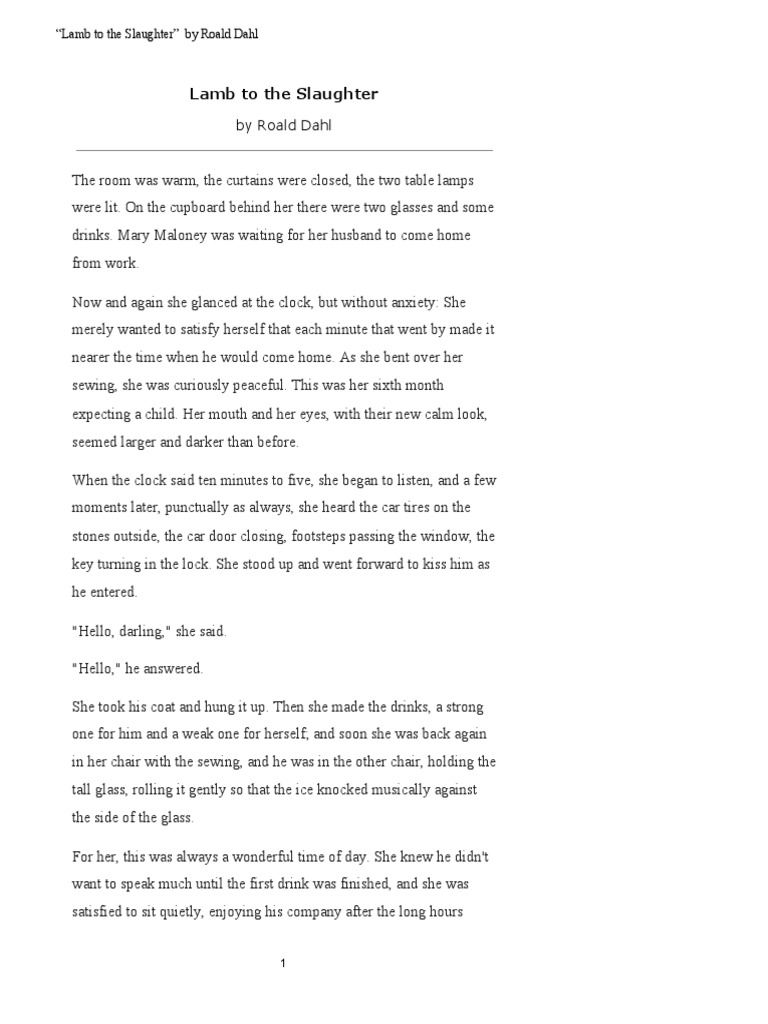 “Lamb to the Slaughter” by Roald Dahl

Lamb to the Slaughter

by Roald Dahl

The room was warm, the curtains were closed, the two table lamps were lit. On the cupboard behind her there were two glasses and some drinks. Mary Maloney was waiting for her husband to come home from work.

Now and again she glanced at the clock, but without anxiety: She merely wanted to satisfy herself that each minute that went by made it nearer the time when he would come home. As she bent over her sewing, she was curiously peaceful. This was her sixth month expecting a child. Her mouth and her eyes, with their new calm look, seemed larger and darker than before.

When the clock said ten minutes to five, she began to listen, and a few moments later, punctually as always, she heard the car tires on the stones outside, the car door closing, footsteps passing the window, the key turning in the lock. She stood up and went forward to kiss him as he entered.

"Hello, darling," she said.

"Hello," he answered.

She took his coat and hung it up. Then she made the drinks, a strong one for him and a weak one for herself; and soon she was back again in her chair with the sewing, and he was in the other chair, holding the tall glass, rolling it gently so that the ice knocked musically against the side of the glass.

For her, this was always a wonderful time of day. She knew he didn't want to speak much until the first drink was finished, and she was satisfied to sit quietly, enjoying his company after the long hours

1